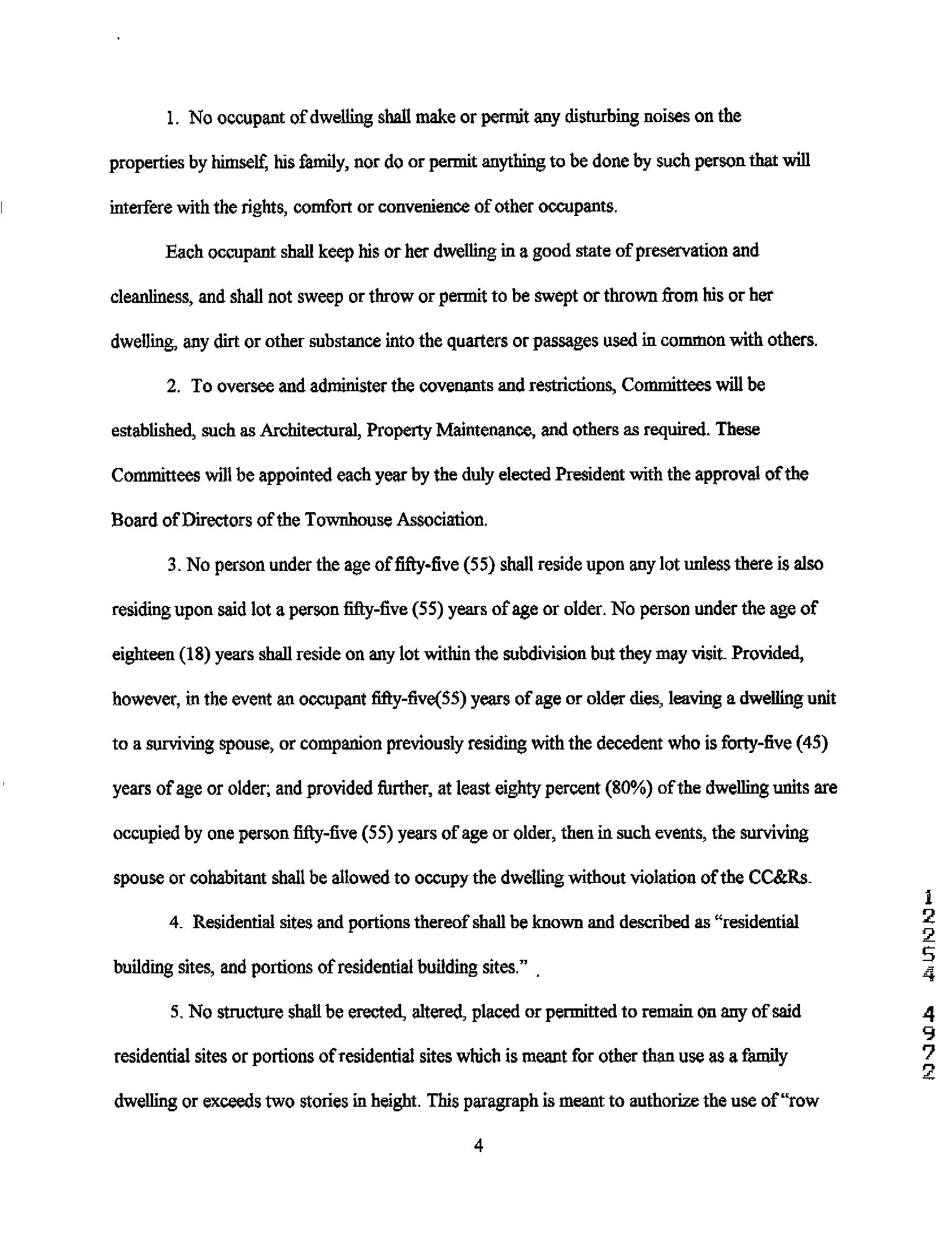 1. No occupant of dwelling shall make or permit any disturbing noises on the properties by himself, his family, nor do or permit anything to be done by such person that will interfere with the rights, comfort or convenience of other occupants.

Each occupant shall keep his or her dwelling in a good state of preservation and cleanliness, and shall not sweep or throw or permit to be swept or thrown from his or her dwelling, any dirt or other substance into the quarters or passages used in common with others.

2. To oversee and administer the covenants and restrictions, Committees will be established, such as Architectural, Property Maintenance, and others as required. These Committees will be appointed each year by the duly elected President with the approval of the Board of Directors of the Townhouse Association.

3. No person under the age of fifty-five (55) shall reside upon any lot unless there is also residing upon said lot a person fifty-five (55) years of age or older. No person under the age of eighteen (18) years shall reside on any lot within the subdivision but they may visit. Provided, however, in the event an occupant fifty-five(55) years of age or older dies, leaving a dwelling unit to a surviving spouse, or companion previously residing with the decedent who is forty-five (45) years of age or older; and provided further, at least eighty percent (80%) of the dwelling units are occupied by one person fifty-five (55) years of age or older, then in such events, the surviving spouse or cohabitant shall be allowed to occupy the dwelling without violation of the CC&Rs.

4. Residential sites and portions thereof shall be known and described as "residential building sites, and portions of residential building sites." .

5. No structure shall be erected, altered, placed or permitted to remain on any of said residential sites or portions of residential sites which is meant for other than use as a family dwelling or exceeds two stories in height. This paragraph is meant to authorize the use of "row

4

12254 4972